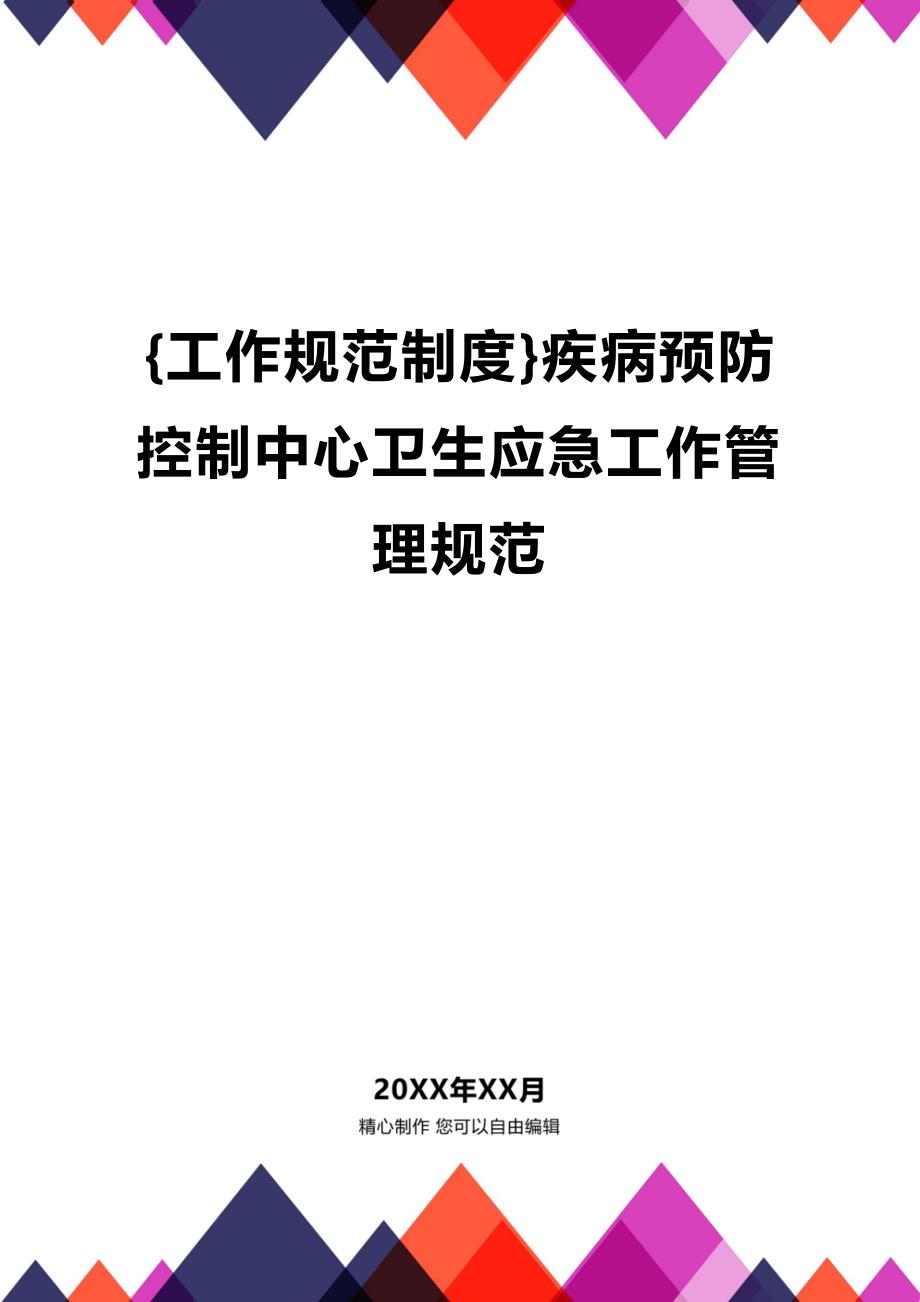 {工作规范制度}疾病预防控制中心卫生应急工作管理规范

20XX年XX月

精心制作 您可以自由编辑